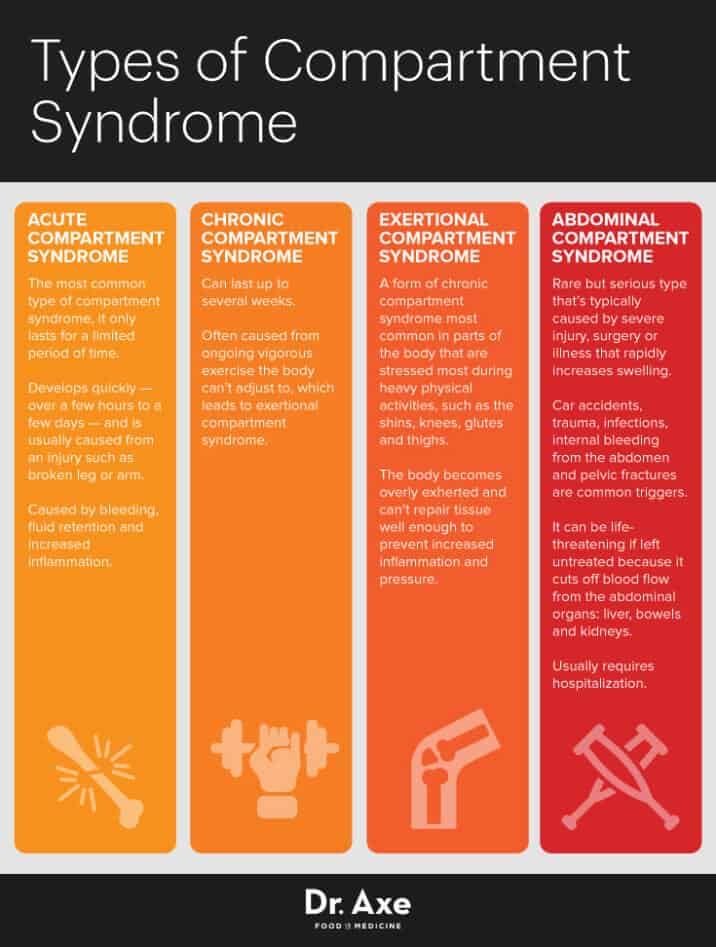 Types of Compartment Syndrome

ACUTE COMPARTMENT SYNDROME

The most common type of compartment syndrome, it only lasts for a limited period of time.

Develops quickly — over a few hours to a few days — and is usually caused from an injury such as broken leg or arm.

Caused by bleeding, fluid retention and increased inflammation.

CHRONIC COMPARTMENT SYNDROME

Can last up to several weeks.

Often caused from ongoing vigorous exercise the body can't adjust to, which leads to exertional compartment syndrome.

EXERTIONAL COMPARTMENT SYNDROME

A form of chronic compartment syndrome most common in parts of the body that are stressed most during heavy physical activities, such as the shins, knees, glutes and thighs.

The body becomes overly exherted and can't repair tissue well enough to prevent increased inflammation and pressure.

ABDOMINAL COMPARTMENT SYNDROME

Rare but serious type that's typically caused by severe injury, surgery or illness that rapidly increases swelling.

Car accidents, trauma, infections, internal bleeding from the abdomen and pelvic fractures are common triggers.

It can be life-threatening if left untreated because it cuts off blood flow from the abdominal organs: liver, bowels and kidneys.

Usually requires hospitalization.

Dr. Axe
FOOD IS MEDICINE